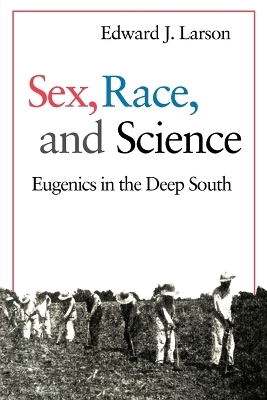 Edward J. Larson

Sex, Race, and Science

Eugenics in the Deep South